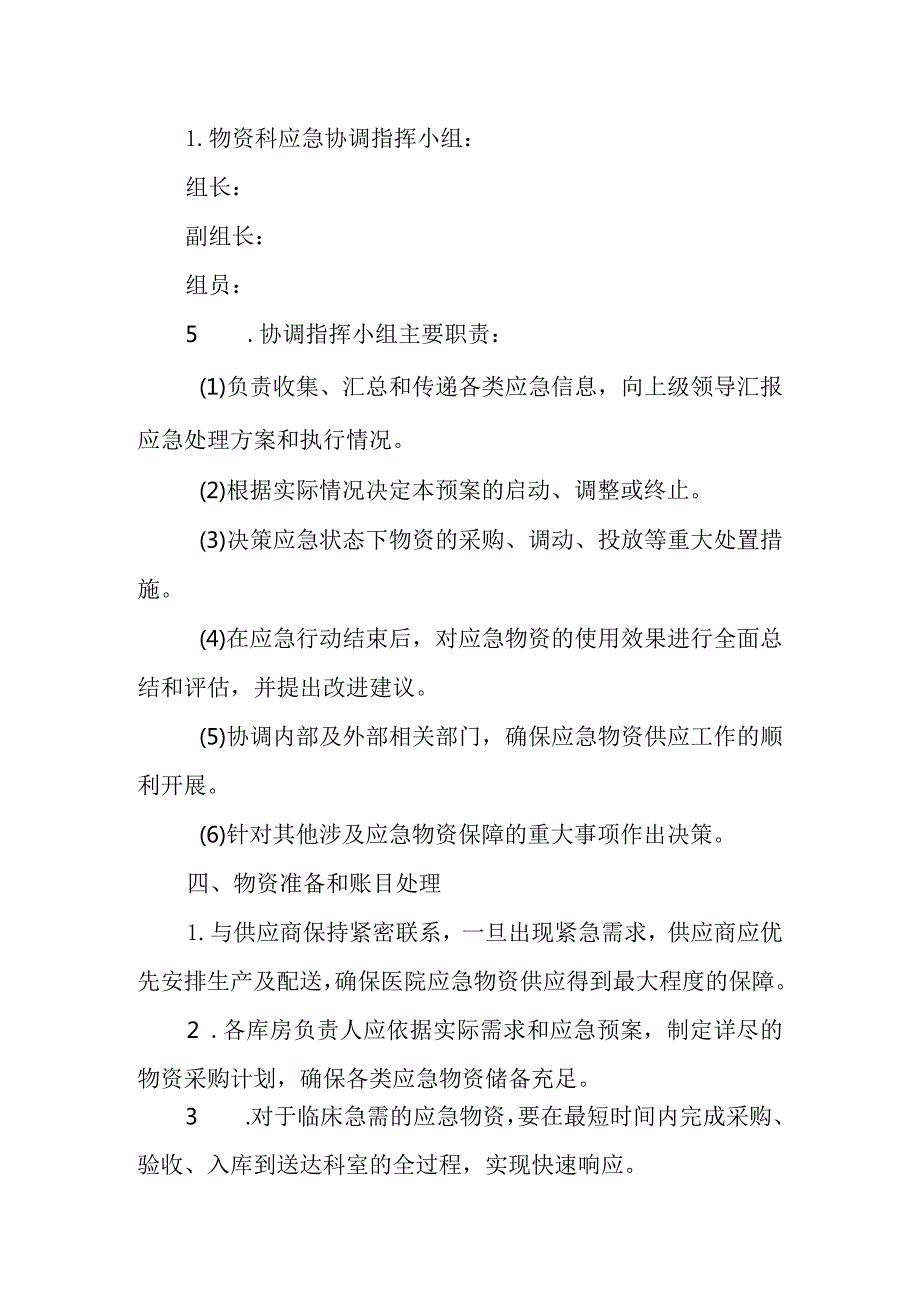 1. 物资科应急协调指挥小组：

组长：

副组长：

组员：

5　. 协调指挥小组主要职责：

(1)负责收集、汇总和传递各类应急信息，向上级领导汇报应急处理方案和执行情况。

(2)根据实际情况决定本预案的启动、调整或终止。

(3)决策应急状态下物资的采购、调动、投放等重大处置措施。

(4)在应急行动结束后，对应急物资的使用效果进行全面总结和评估，并提出改进建议。

(5)协调内部及外部相关部门，确保应急物资供应工作的顺利开展。

(6)针对其他涉及应急物资保障的重大事项作出决策。

四、物资准备和账目处理

1. 与供应商保持紧密联系，一旦出现紧急需求，供应商应优先安排生产及配送，确保医院应急物资供应得到最大程度的保障。

2 . 各库房负责人应依据实际需求和应急预案，制定详尽的物资采购计划，确保各类应急物资储备充足。

3　.对于临床急需的应急物资，要在最短时间内完成采购、验收、入库到送达科室的全过程，实现快速响应。